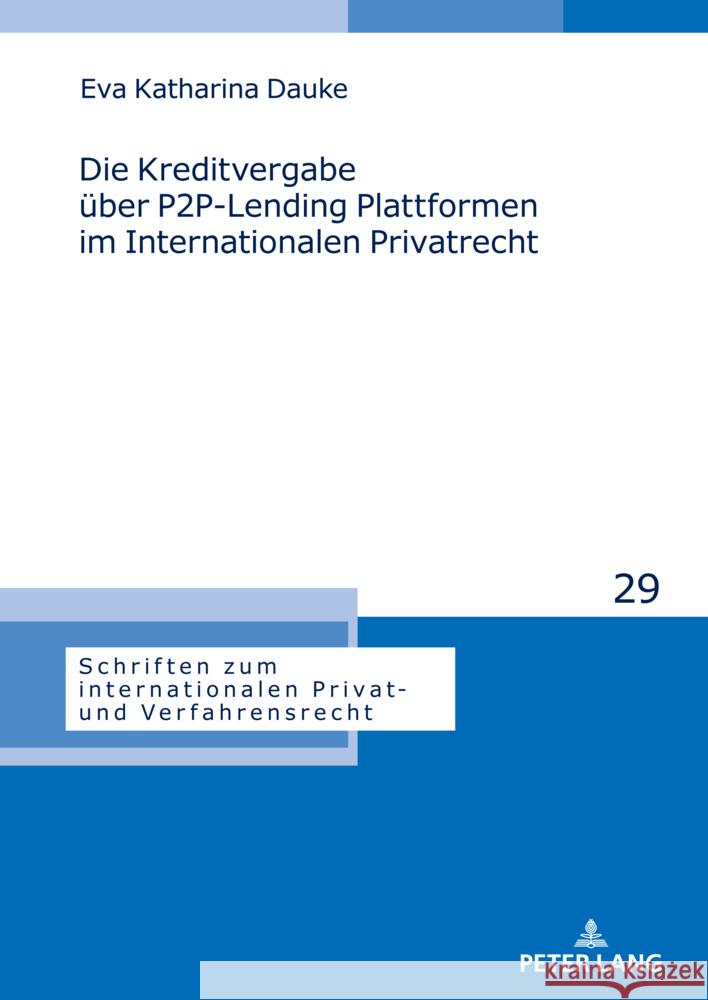 Eva Katharina Dauke

Die Kreditvergabe über P2P-Lending Plattformen im Internationalen Privatrecht

29

Schriften zum internationalen Privat- und Verfahrensrecht

PETER LANG